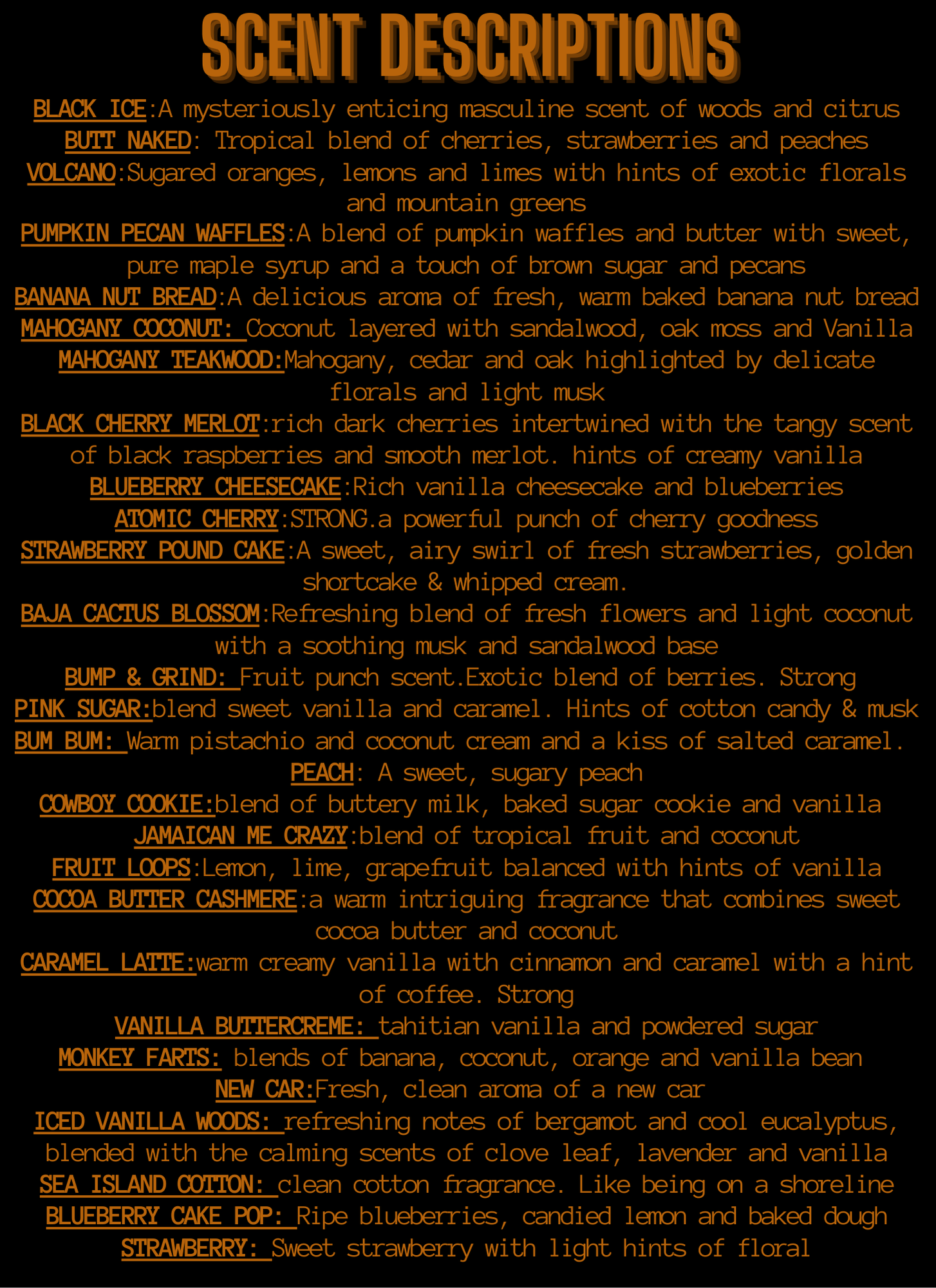 SCENT DESCRIPTIONS

BLACK ICE:A mysteriously enticing masculine scent of woods and citrus
BUTT NAKED: Tropical blend of cherries, strawberries and peaches
VOLCANO:Sugared oranges, lemons and limes with hints of exotic florals and mountain greens
PUMPKIN PECAN WAFFLES:A blend of pumpkin waffles and butter with sweet, pure maple syrup and a touch of brown sugar and pecans
BANANA NUT BREAD:A delicious aroma of fresh, warm baked banana nut bread
MAHOGANY COCONUT: Coconut layered with sandalwood, oak moss and Vanilla
MAHOGANY TEAKWOOD:Mahogany, cedar and oak highlighted by delicate florals and light musk
BLACK CHERRY MERLOT:rich dark cherries intertwined with the tangy scent of black raspberries and smooth merlot. hints of creamy vanilla
BLUEBERRY CHEESECAKE:Rich vanilla cheesecake and blueberries
ATOMIC CHERRY:STRONG.a powerful punch of cherry goodness
STRAWBERRY POUND CAKE:A sweet, airy swirl of fresh strawberries, golden shortcake & whipped cream.
BAJA CACTUS BLOSSOM:Refreshing blend of fresh flowers and light coconut with a soothing musk and sandalwood base
BUMP & GRIND: Fruit punch scent.Exotic blend of berries. Strong
PINK SUGAR:blend sweet vanilla and caramel. Hints of cotton candy & musk
BUM BUM: Warm pistachio and coconut cream and a kiss of salted caramel.
PEACH: A sweet, sugary peach
COWBOY COOKIE:blend of buttery milk, baked sugar cookie and vanilla
JAMAICAN ME CRAZY:blend of tropical fruit and coconut
FRUIT LOOPS:Lemon, lime, grapefruit balanced with hints of vanilla
COCOA BUTTER CASHMERE:a warm intriguing fragrance that combines sweet cocoa butter and coconut
CARAMEL LATTE:warm creamy vanilla with cinnamon and caramel with a hint of coffee. Strong
VANILLA BUTTERCREME: tahitian vanilla and powdered sugar
MONKEY FARTS: blends of banana, coconut, orange and vanilla bean
NEW CAR:Fresh, clean aroma of a new car
ICED VANILLA WOODS: refreshing notes of bergamot and cool eucalyptus, blended with the calming scents of clove leaf, lavender and vanilla
SEA ISLAND COTTON: clean cotton fragrance. Like being on a shoreline
BLUEBERRY CAKE POP: Ripe blueberries, candied lemon and baked dough
STRAWBERRY: Sweet strawberry with light hints of floral